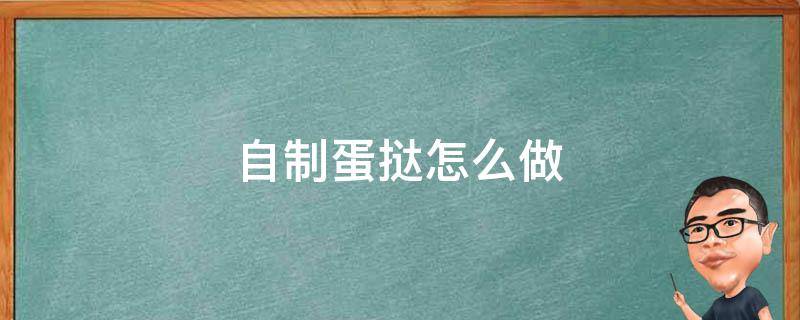 自制蛋挞怎么做